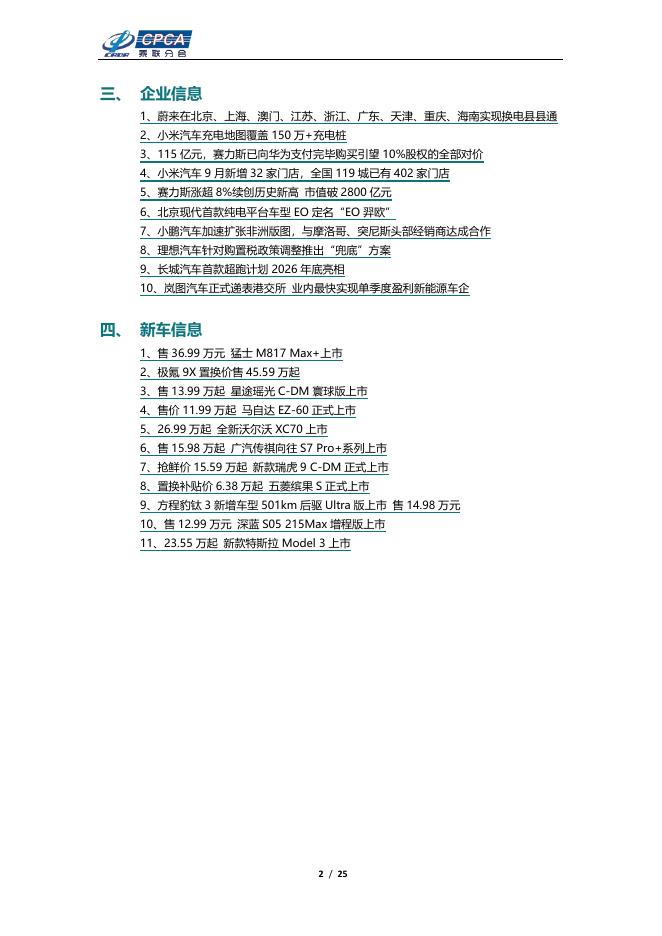 CPCA 乘联分会

三、 企业信息

1、蔚来在北京、上海、澳门、江苏、浙江、广东、天津、重庆、海南实现换电县县通
2、小米汽车充电地图覆盖 150 万+充电桩
3、115 亿元，赛力斯已向华为支付完毕购买引望 10%股权的全部对价
4、小米汽车 9 月新增 32 家门店，全国 119 城已有 402 家门店
5、赛力斯涨超 8%续创历史新高 市值破 2800 亿元
6、北京现代首款纯电平台车型 EO 定名“EO 羿欧”
7、小鹏汽车加速扩张非洲版图，与摩洛哥、突尼斯头部经销商达成合作
8、理想汽车针对购置税政策调整推出“兜底”方案
9、长城汽车首款超跑计划 2026 年底亮相
10、岚图汽车正式递表港交所 业内最快实现单季度盈利新能源车企

四、 新车信息

1、售 36.99 万元 猛士 M817 Max+上市
2、极氪 9X 置换价售 45.59 万起
3、售 13.99 万起 星途瑶光 C-DM 寰球版上市
4、售价 11.99 万起 马自达 EZ-60 正式上市
5、26.99 万起 全新沃尔沃 XC70 上市
6、售 15.98 万起 广汽传祺向往 S7 Pro+系列上市
7、抢鲜价 15.59 万起 新款瑞虎 9 C-DM 正式上市
8、置换补贴价 6.38 万起 五菱缤果 S 正式上市
9、方程豹钛 3 新增车型 501km 后驱 Ultra 版上市 售 14.98 万元
10、售 12.99 万元 深蓝 S05 215Max 增程版上市
11、23.55 万起 新款特斯拉 Model 3 上市

2 / 25